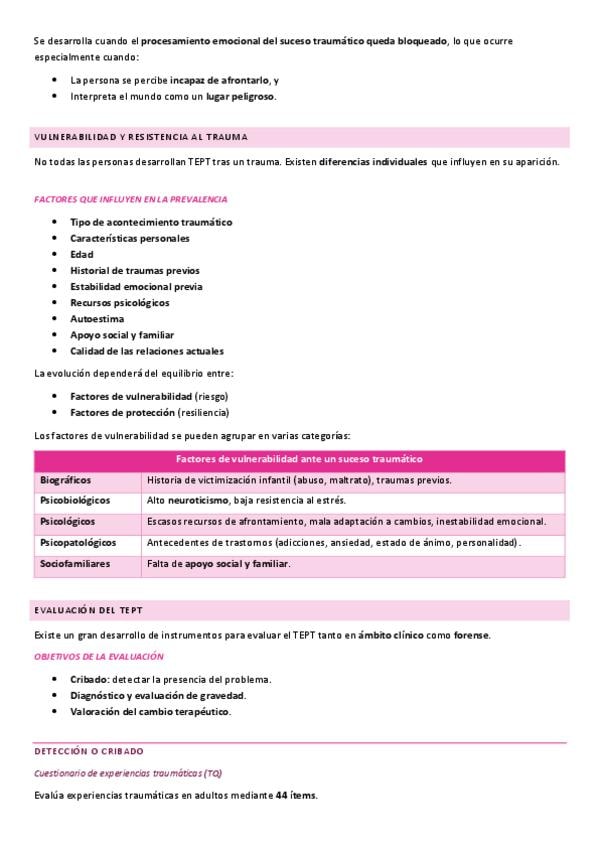 Se desarrolla cuando el procesamiento emocional del suceso traumático queda bloqueado, lo que ocurre especialmente cuando:

- La persona se percibe incapaz de afrontarlo, y
- Interpreta el mundo como un lugar peligroso.

VULNERABILIDAD Y RESISTENCIA AL TRAUMA

No todas las personas desarrollan TEPT tras un trauma. Existen diferencias individuales que influyen en su aparición.

FACTORES QUE INFLUYEN EN LA PREVALENCIA

- Tipo de acontecimiento traumático
- Características personales
- Edad
- Historial de traumas previos
- Estabilidad emocional previa
- Recursos psicológicos
- Autoestima
- Apoyo social y familiar
- Calidad de las relaciones actuales

La evolución dependerá del equilibrio entre:

- Factores de vulnerabilidad (riesgo)
- Factores de protección (resiliencia)

Los factores de vulnerabilidad se pueden agrupar en varias categorías:

| Factores de vulnerabilidad ante un suceso traumático | |
|---|---|
| Biográficos | Historia de victimización infantil (abuso, maltrato), traumas previos. |
| Psicobiológicos | Alto neuroticismo, baja resistencia al estrés. |
| Psicológicos | Escasos recursos de afrontamiento, mala adaptación a cambios, inestabilidad emocional. |
| Psicopatológicos | Antecedentes de trastornos (adicciones, ansiedad, estado de ánimo, personalidad). |
| Sociofamiliares | Falta de apoyo social y familiar. |

EVALUACIÓN DEL TEPT

Existe un gran desarrollo de instrumentos para evaluar el TEPT tanto en ámbito clínico como forense.

OBJETIVOS DE LA EVALUACIÓN

- Cribado: detectar la presencia del problema.
- Diagnóstico y evaluación de gravedad.
- Valoración del cambio terapéutico.

DETECCIÓN O CRIBADO

Cuestionario de experiencias traumáticas (TQ)

Evalúa experiencias traumáticas en adultos mediante 44 ítems.